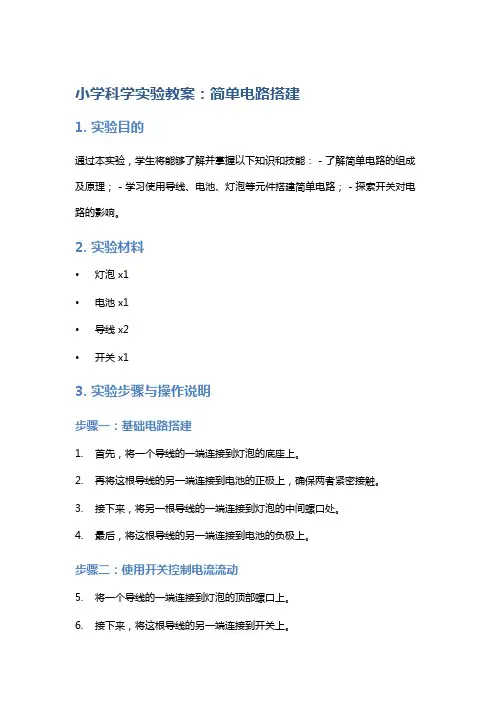 小学科学实验教案：简单电路搭建

1. 实验目的

通过本实验，学生将能够了解并掌握以下知识和技能： - 了解简单电路的组成及原理； - 学习使用导线、电池、灯泡等元件搭建简单电路； - 探索开关对电路的影响。

2. 实验材料

• 灯泡 x1
• 电池 x1
• 导线 x2
• 开关 x1

3. 实验步骤与操作说明

步骤一：基础电路搭建

1. 首先，将一个导线的一端连接到灯泡的底座上。
2. 再将这根导线的另一端连接到电池的正极上，确保两者紧密接触。
3. 接下来，将另一根导线的一端连接到灯泡的中间螺口处。
4. 最后，将这根导线的另一端连接到电池的负极上。

步骤二：使用开关控制电流流动

5. 将一个导线的一端连接到灯泡的顶部螺口上。
6. 接下来，将这根导线的另一端连接到开关上。